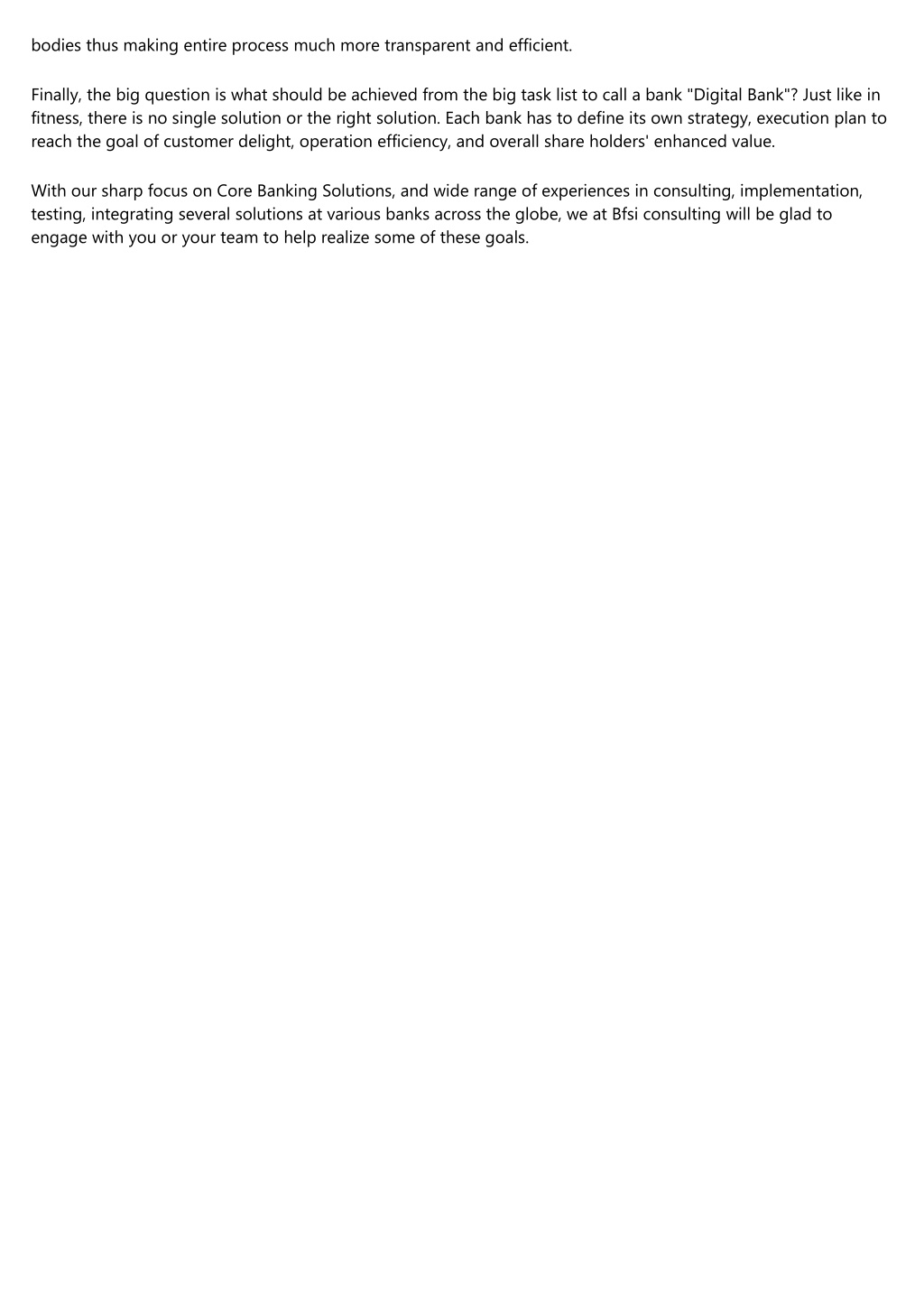 bodies thus making entire process much more transparent and efficient.

Finally, the big question is what should be achieved from the big task list to call a bank "Digital Bank"? Just like in fitness, there is no single solution or the right solution. Each bank has to define its own strategy, execution plan to reach the goal of customer delight, operation efficiency, and overall share holders' enhanced value.

With our sharp focus on Core Banking Solutions, and wide range of experiences in consulting, implementation, testing, integrating several solutions at various banks across the globe, we at Bfsi consulting will be glad to engage with you or your team to help realize some of these goals.